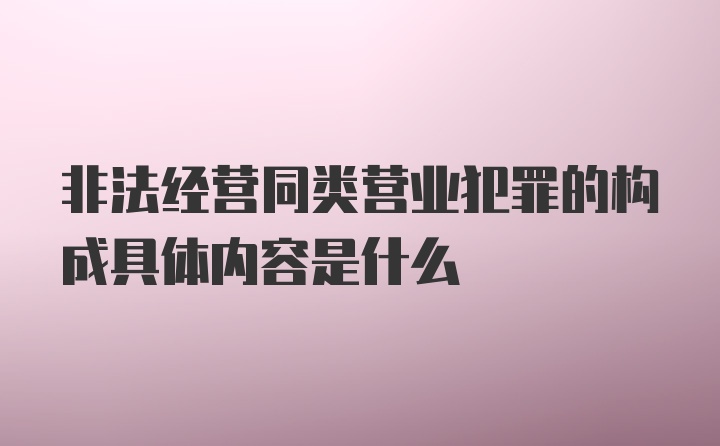 非法经营同类营业犯罪的构成具体内容是什么